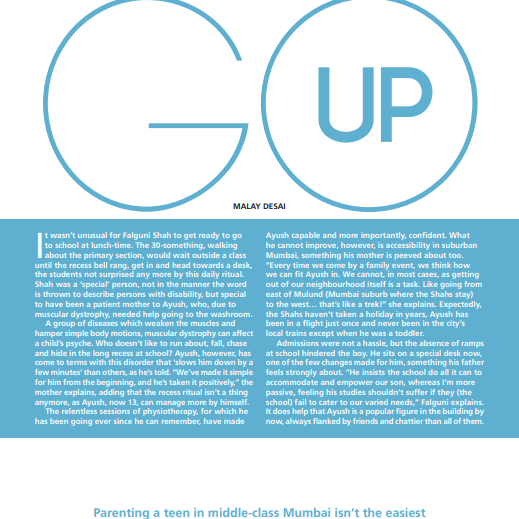 GO UP

MALAY DESAI

It wasn't unusual for Falguni Shah to get ready to go to school at lunch-time. The 30-something, walking about the primary section, would wait outside a class until the recess bell rang, get in and head towards a desk, the students not surprised any more by this daily ritual. Shah was a 'special' person, not in the manner the word is thrown to describe persons with disability, but special to have been a patient mother to Ayush, who, due to muscular dystrophy, needed help going to the washroom.

A group of diseases which weaken the muscles and hamper simple body motions, muscular dystrophy can affect a child's psyche. Who doesn't like to run about, fall, chase and hide in the long recess at school? Ayush, however, has come to terms with this disorder that 'slows him down by a few minutes' than others, as he's told. "We've made it simple for him from the beginning, and he's taken it positively," the mother explains, adding that the recess ritual isn't a thing anymore, as Ayush, now 13, can manage more by himself.

The relentless sessions of physiotherapy, for which he has been going ever since he can remember, have made Ayush capable and more importantly, confident. What he cannot improve, however, is accessibility in suburban Mumbai, something his mother is peeved about too. "Every time we come by a family event, we think how we can fit Ayush in. We cannot, in most cases, as getting out of our neighbourhood itself is a task. Like going from east of Mulund (Mumbai suburb where the Shahs stay) to the west... that's like a trek!" she explains. Expectedly, the Shahs haven't taken a holiday in years, Ayush has been in a flight just once and never been in the city's local trains except when he was a toddler.

Admissions were not a hassle, but the absence of ramps at school hindered the boy. He sits on a special desk now, one of the few changes made for him, something his father feels strongly about. "He insists the school do all it can to accommodate and empower our son, whereas I'm more passive, feeling his studies shouldn't suffer if they (the school) fail to cater to our varied needs," Falguni explains. It does help that Ayush is a popular figure in the building by now, always flanked by friends and chattier than all of them.

Parenting a teen in middle-class Mumbai isn't the easiest